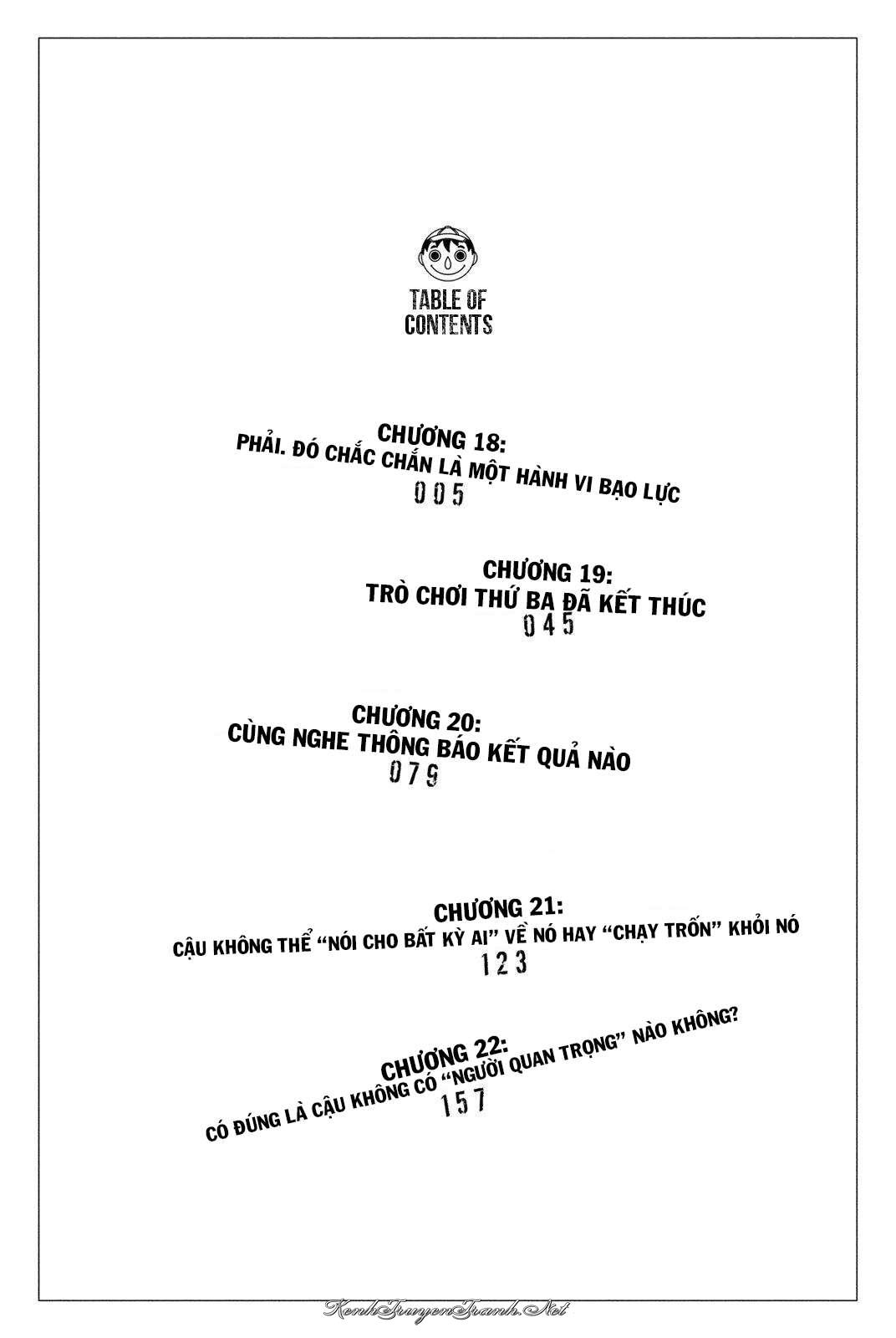 TABLE OF CONTENTS

CHƯƠNG 18:
PHẢI. ĐÓ CHẮC CHẮN LÀ MỘT HÀNH VI BẠO LỰC
005

CHƯƠNG 19:
TRÒ CHƠI THỨ BA ĐÃ KẾT THÚC
045

CHƯƠNG 20:
CÙNG NGHE THÔNG BÁO KẾT QUẢ NÀO
079

CHƯƠNG 21:
CẬU KHÔNG THỂ "NÓI CHO BẤT KỲ AI" VỀ NÓ HAY "CHẠY TRỐN" KHỎI NÓ
123

CHƯƠNG 22:
CÓ ĐÚNG LÀ CẬU KHÔNG CÓ "NGƯỜI QUAN TRỌNG" NÀO KHÔNG?
157

KenhTruyenTranh.Net